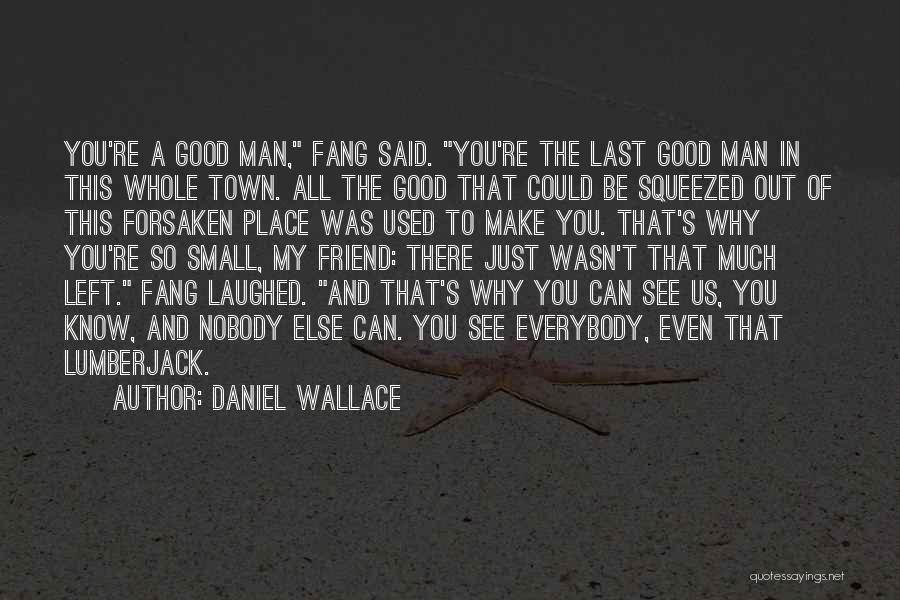 YOU'RE A GOOD MAN," FANG SAID. "YOU'RE THE LAST GOOD MAN IN THIS WHOLE TOWN. ALL THE GOOD THAT COULD BE SQUEEZED OUT OF THIS FORSAKEN PLACE WAS USED TO MAKE YOU. THAT'S WHY YOU'RE SO SMALL, MY FRIEND: THERE JUST WASN'T THAT MUCH LEFT." FANG LAUGHED. "AND THAT'S WHY YOU CAN SEE US, YOU KNOW, AND NOBODY ELSE CAN. YOU SEE EVERYBODY, EVEN THAT LUMBERJACK.

AUTHOR: DANIEL WALLACE

quotessayings.net